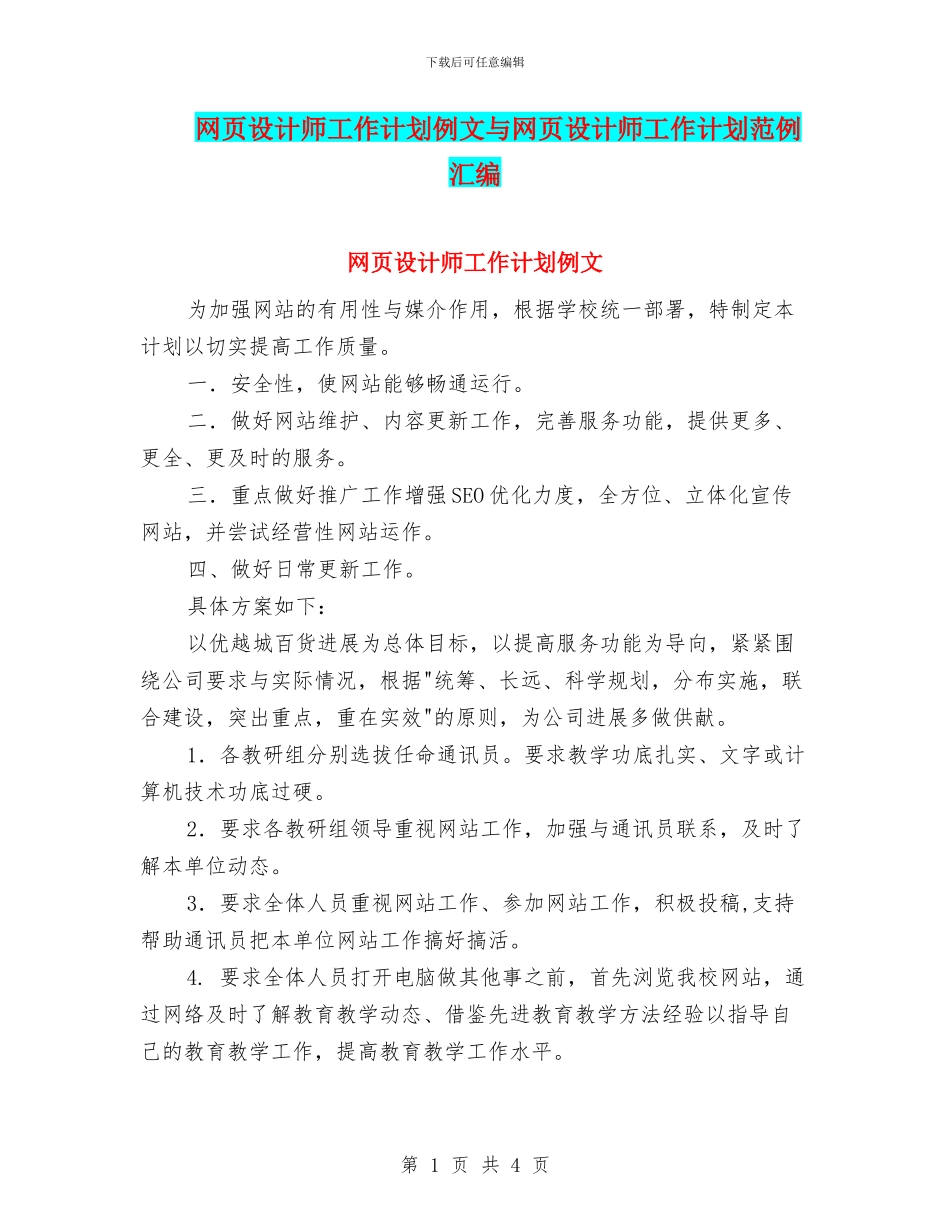 下载后可任意编辑

网页设计师工作计划例文与网页设计师工作计划范例汇编

网页设计师工作计划例文

为加强网站的有用性与媒介作用，根据学校统一部署，特制定本计划以切实提高工作质量。

一．安全性，使网站能够畅通运行。

二．做好网站维护、内容更新工作，完善服务功能，提供更多、更全、更及时的服务。

三．重点做好推广工作增强SEO优化力度，全方位、立体化宣传网站，并尝试经营性网站运作。

四、做好日常更新工作。

具体方案如下：

以优越城百货进展为总体目标，以提高服务功能为导向，紧紧围绕公司要求与实际情况，根据"统筹、长远、科学规划，分布实施，联合建设，突出重点，重在实效"的原则，为公司进展多做供献。

1．各教研组分别选拔任命通讯员。要求教学功底扎实、文字或计算机技术功底过硬。

2．要求各教研组领导重视网站工作，加强与通讯员联系，及时了解本单位动态。

3．要求全体人员重视网站工作、参加网站工作，积极投稿,支持帮助通讯员把本单位网站工作搞好搞活。

4. 要求全体人员打开电脑做其他事之前，首先浏览我校网站，通过网络及时了解教育教学动态、借鉴先进教育教学方法经验以指导自己的教育教学工作，提高教育教学工作水平。

第 1 页 共 4 页